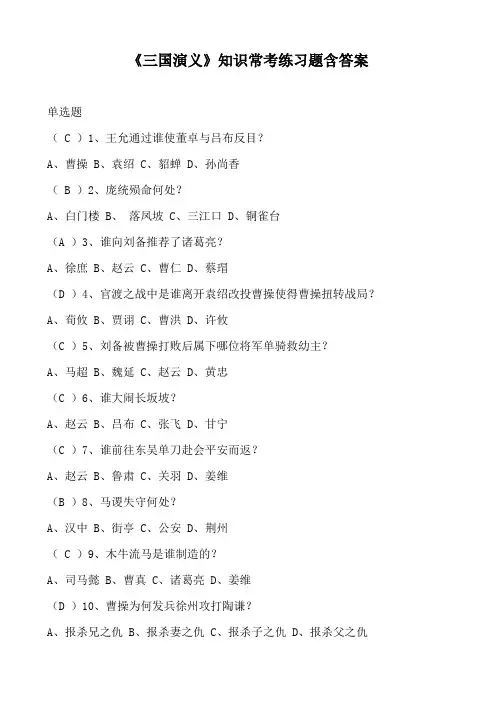 《三国演义》知识常考练习题含答案

单选题

（ C ）1、王允通过谁使董卓与吕布反目？

A、曹操 B、袁绍 C、貂蝉 D、孙尚香

（ B ）2、庞统殒命何处？

A、白门楼 B、 落凤坡 C、三江口 D、铜雀台

（A ）3、谁向刘备推荐了诸葛亮？

A、徐庶 B、赵云 C、曹仁 D、蔡瑁

（D ）4、官渡之战中是谁离开袁绍改投曹操使得曹操扭转战局？

A、荀攸 B、贾诩 C、曹洪 D、许攸

（C ）5、刘备被曹操打败后属下哪位将军单骑救幼主？

A、马超 B、魏延 C、赵云 D、黄忠

（C ）6、谁大闹长坂坡？

A、赵云 B、吕布 C、张飞 D、甘宁

（C ）7、谁前往东吴单刀赴会平安而返？

A、赵云 B、鲁肃 C、关羽 D、姜维

（B ）8、马谡失守何处？

A、汉中 B、街亭 C、公安 D、荆州

（ C ）9、木牛流马是谁制造的？

A、司马懿 B、曹真 C、诸葛亮 D、姜维

（D ）10、曹操为何发兵徐州攻打陶谦？

A、报杀兄之仇 B、报杀妻之仇 C、报杀子之仇 D、报杀父之仇